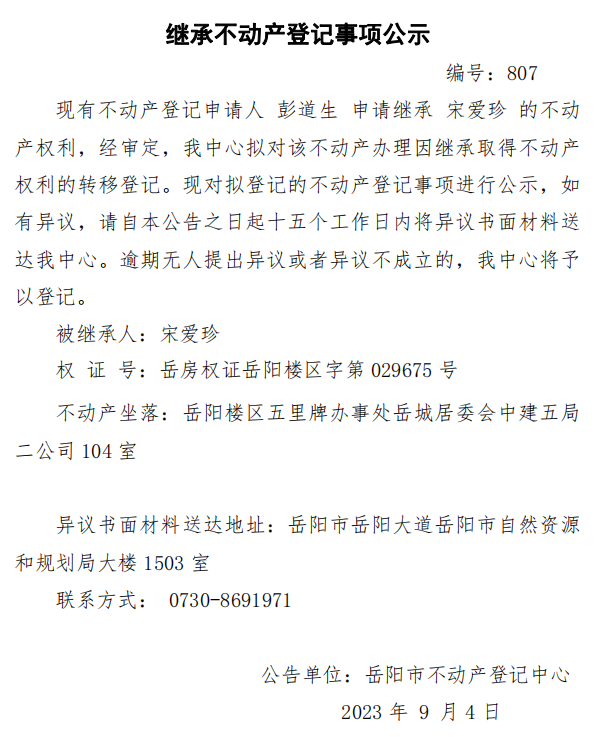 继承不动产登记事项公示

编号：807

现有不动产登记申请人 彭道生 申请继承 宋爱珍 的不动产权利，经审定，我中心拟对该不动产办理因继承取得不动产权利的转移登记。现对拟登记的不动产登记事项进行公示，如有异议，请自本公告之日起十五个工作日内将异议书面材料送达我中心。逾期无人提出异议或者异议不成立的，我中心将予以登记。

被继承人：宋爱珍

权 证 号：岳房权证岳阳楼区字第 029675 号

不动产坐落：岳阳楼区五里牌办事处岳城居委会中建五局二公司 104 室

异议书面材料送达地址：岳阳市岳阳大道岳阳市自然资源和规划局大楼 1503 室

联系方式： 0730-8691971

公告单位：岳阳市不动产登记中心

2023 年 9 月 4 日